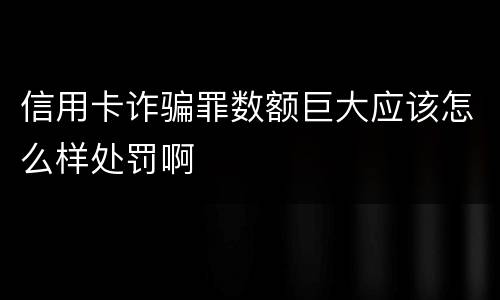 信用卡诈骗罪数额巨大应该怎么样处罚啊